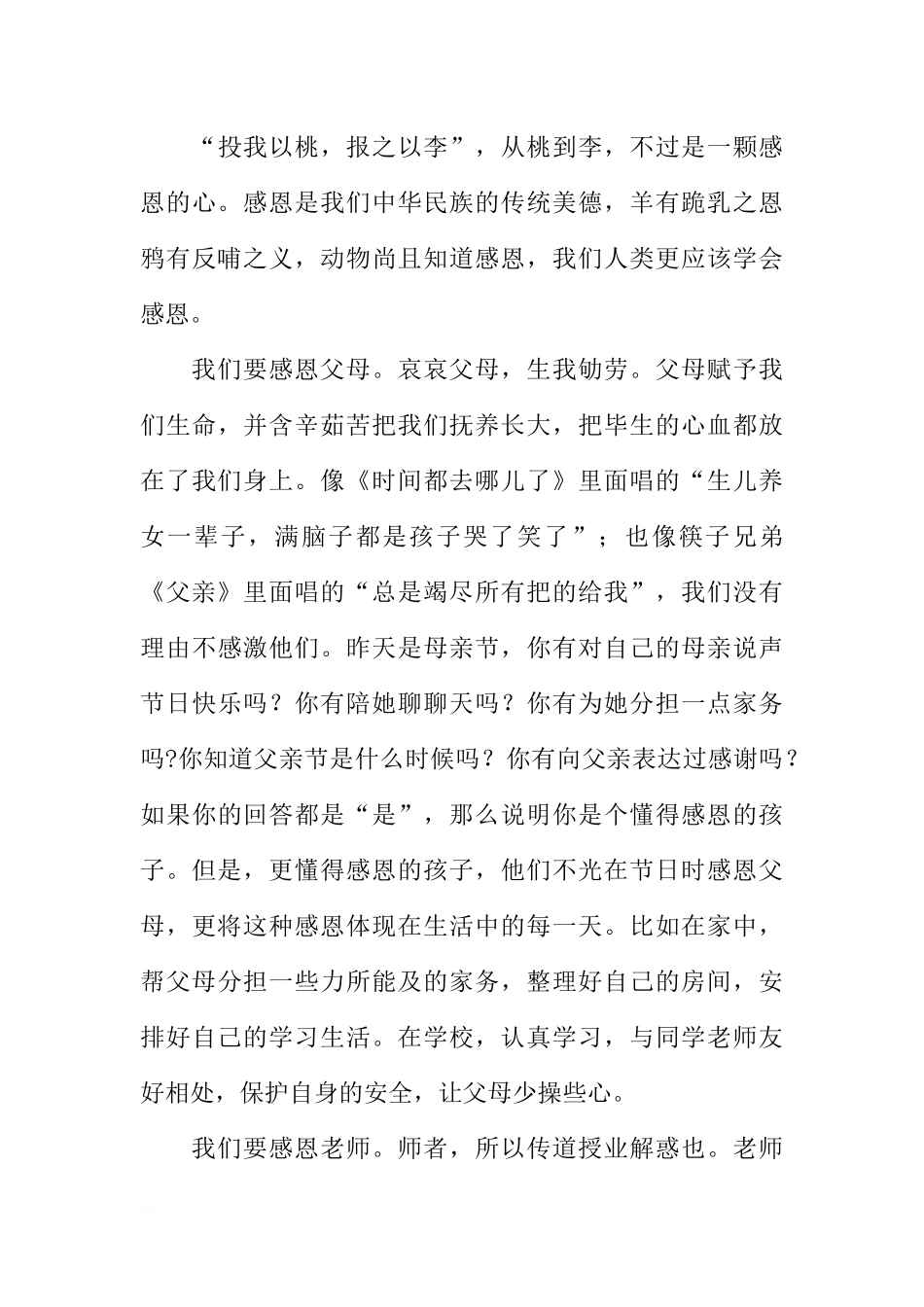 “投我以桃，报之以李”，从桃到李，不过是一颗感恩的心。感恩是我们中华民族的传统美德，羊有跪乳之恩鸦有反哺之义，动物尚且知道感恩，我们人类更应该学会感恩。

我们要感恩父母。哀哀父母，生我劬劳。父母赋予我们生命，并含辛茹苦把我们抚养长大，把毕生的心血都放在了我们身上。像《时间都去哪儿了》里面唱的“生儿养女一辈子，满脑子都是孩子哭了笑了”；也像筷子兄弟《父亲》里面唱的“总是竭尽所有把的给我”，我们没有理由不感激他们。昨天是母亲节，你有对自己的母亲说声节日快乐吗？你有陪她聊聊天吗？你有为她分担一点家务吗?你知道父亲节是什么时候吗？你有向父亲表达过感谢吗？如果你的回答都是“是”，那么说明你是个懂得感恩的孩子。但是，更懂得感恩的孩子，他们不光在节日时感恩父母，更将这种感恩体现在生活中的每一天。比如在家中，帮父母分担一些力所能及的家务，整理好自己的房间，安排好自己的学习生活。在学校，认真学习，与同学老师友好相处，保护自身的安全，让父母少操些心。

我们要感恩老师。师者，所以传道授业解惑也。老师